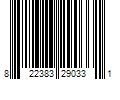 8 22383 29033 1